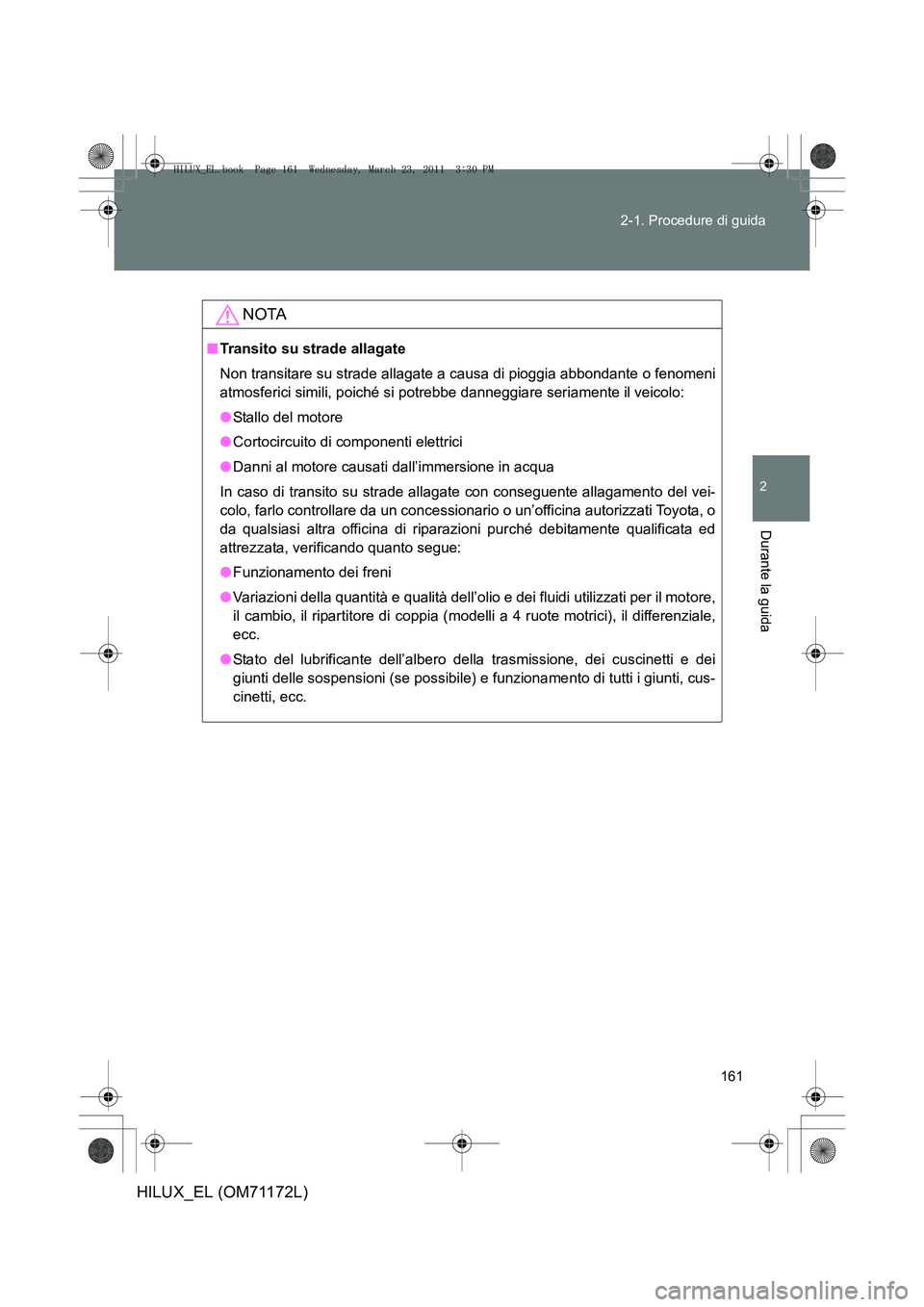 HILUX_EL.book Page 161 Wednesday, March 23, 2011 3:30 PM

2-1. Procedure di guida

2

Durante la guida

NOTA

■ Transito su strade allagate

Non transitare su strade allagate a causa di pioggia abbondante o fenomeni atmosferici simili, poiché si potrebbe danneggiare seriamente il veicolo:

● Stallo del motore

● Cortocircuito di componenti elettrici

● Danni al motore causati dall'immersione in acqua

In caso di transito su strade allagate con conseguente allagamento del veicolo, farlo controllare da un concessionario o un'officina autorizzati Toyota, o da qualsiasi altra officina di riparazioni purché debitamente qualificata ed attrezzata, verificando quanto segue:

● Funzionamento dei freni

● Variazioni della quantità e qualità dell'olio e dei fluidi utilizzati per il motore, il cambio, il ripartitore di coppia (modelli a 4 ruote motrici), il differenziale, ecc.

● Stato del lubrificante dell'albero della trasmissione, dei cuscinetti e dei giunti delle sospensioni (se possibile) e funzionamento di tutti i giunti, cuscinetti, ecc.

161

HILUX_EL (OM71172L)

carmanualsonline.info